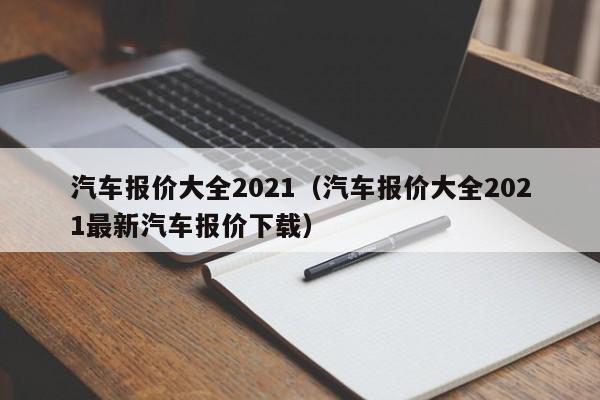 汽车报价大全2021（汽车报价大全2021最新汽车报价下载）